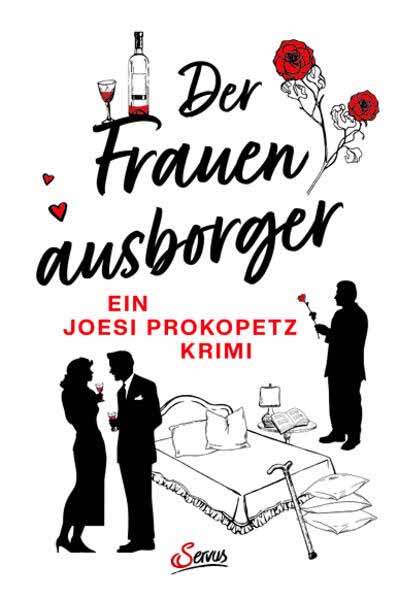 Der Frauen ausborger

EIN JOESI PROKOPETZ KRIMI

Servus